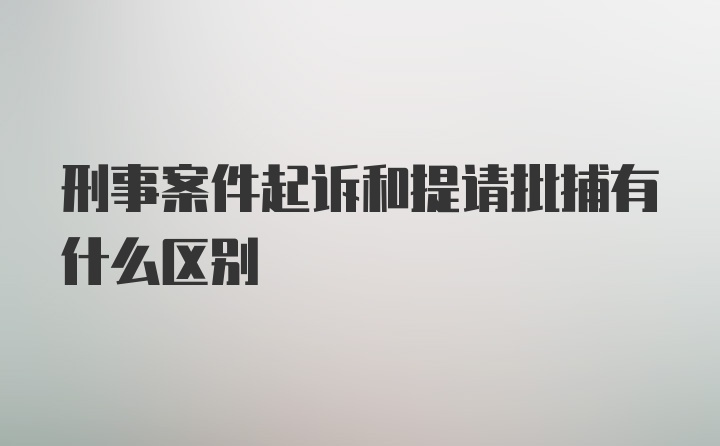 刑事案件起诉和提请批捕有什么区别